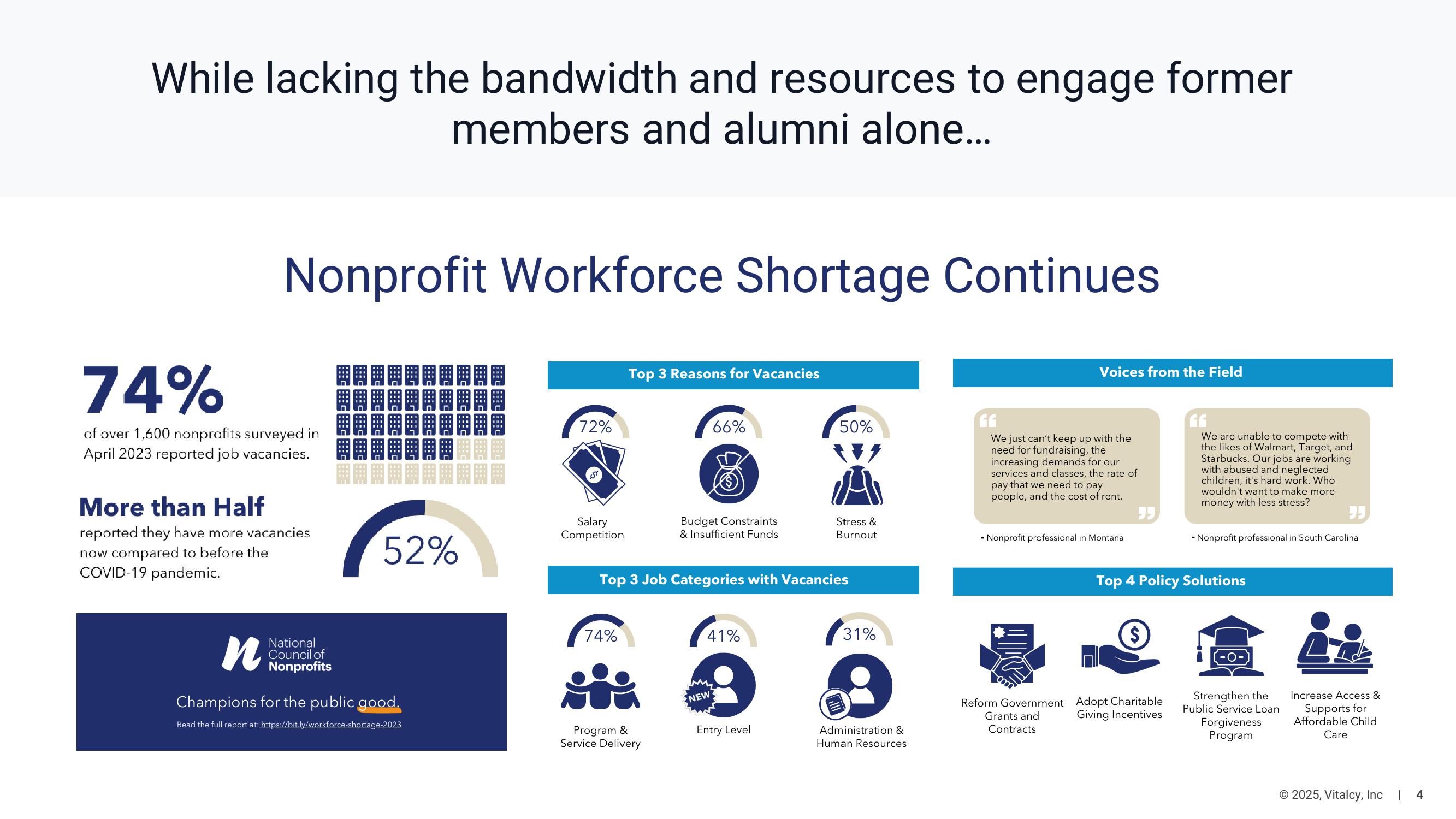 While lacking the bandwidth and resources to engage former members and alumni alone…

Nonprofit Workforce Shortage Continues

74%
of over 1,600 nonprofits surveyed in April 2023 reported job vacancies.

More than Half
reported they have more vacancies now compared to before the COVID-19 pandemic.

52%

National Council of Nonprofits

Champions for the public good.

Read the full report at: https://bit.ly/workforce-shortage-2023

Top 3 Reasons for Vacancies

72%
Salary Competition

66%
Budget Constraints & Insufficient Funds

50%
Stress & Burnout

Top 3 Job Categories with Vacancies

74%
Program & Service Delivery

41%
NEW
Entry Level

31%
Administration & Human Resources

Voices from the Field

We just can't keep up with the need for fundraising, the increasing demands for our services and classes, the rate of pay that we need to pay people, and the cost of rent.

- Nonprofit professional in Montana

We are unable to compete with the likes of Walmart, Target, and Starbucks. Our jobs are working with abused and neglected children, it's hard work. Who wouldn't want to make more money with less stress?

- Nonprofit professional in South Carolina

Top 4 Policy Solutions

Reform Government Grants and Contracts

Adopt Charitable Giving Incentives

Strengthen the Public Service Loan Forgiveness Program

Increase Access & Supports for Affordable Child Care

© 2025, Vitalcy, Inc | 4